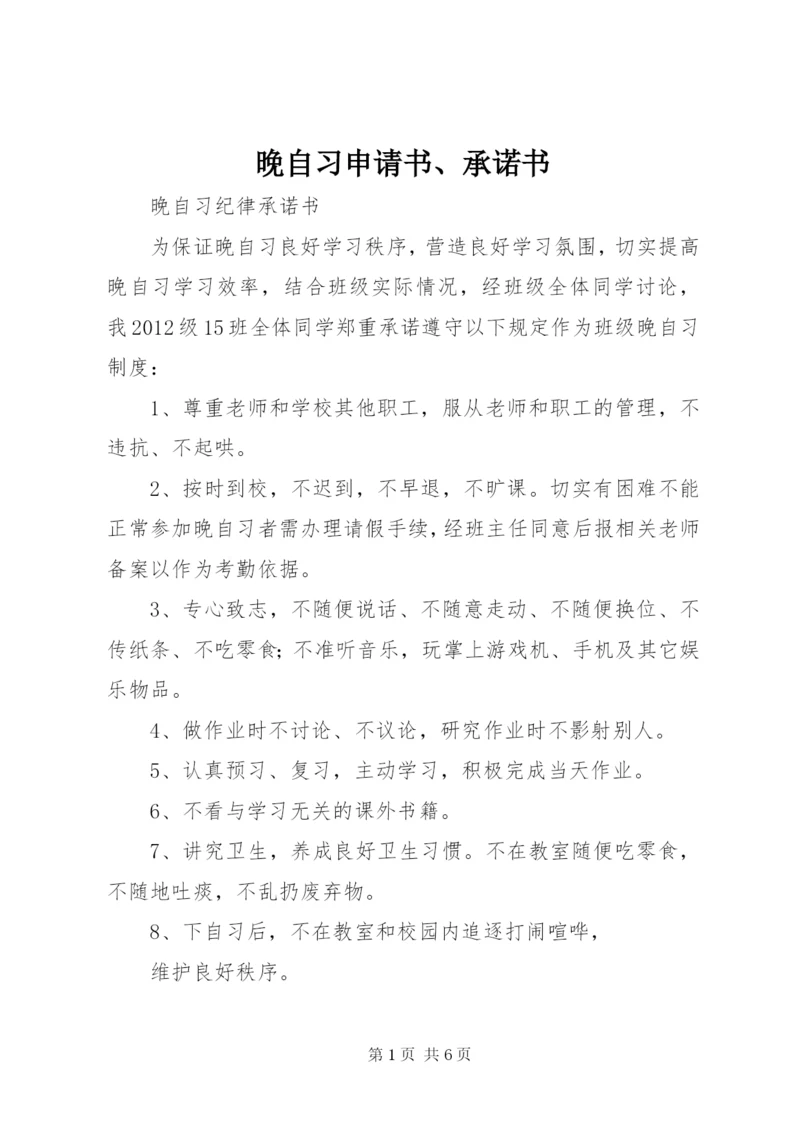 晚自习申请书、承诺书

晚自习纪律承诺书

为保证晚自习良好学习秩序，营造良好学习氛围，切实提高晚自习学习效率，结合班级实际情况，经班级全体同学讨论，我2012级15班全体同学郑重承诺遵守以下规定作为班级晚自习制度：

1、尊重老师和学校其他职工，服从老师和职工的管理，不违抗、不起哄。

2、按时到校，不迟到，不早退，不旷课。切实有困难不能正常参加晚自习者需办理请假手续，经班主任同意后报相关老师备案以作为考勤依据。

3、专心致志，不随便说话、不随意走动、不随便换位、不传纸条、不吃零食；不准听音乐，玩掌上游戏机、手机及其它娱乐物品。

4、做作业时不讨论、不议论，研究作业时不影射别人。

5、认真预习、复习，主动学习，积极完成当天作业。

6、不看与学习无关的课外书籍。

7、讲究卫生，养成良好卫生习惯。不在教室随便吃零食，不随地吐痰，不乱扔废弃物。

8、下自习后，不在教室和校园内追逐打闹喧哗，

维护良好秩序。

第1页 共6页